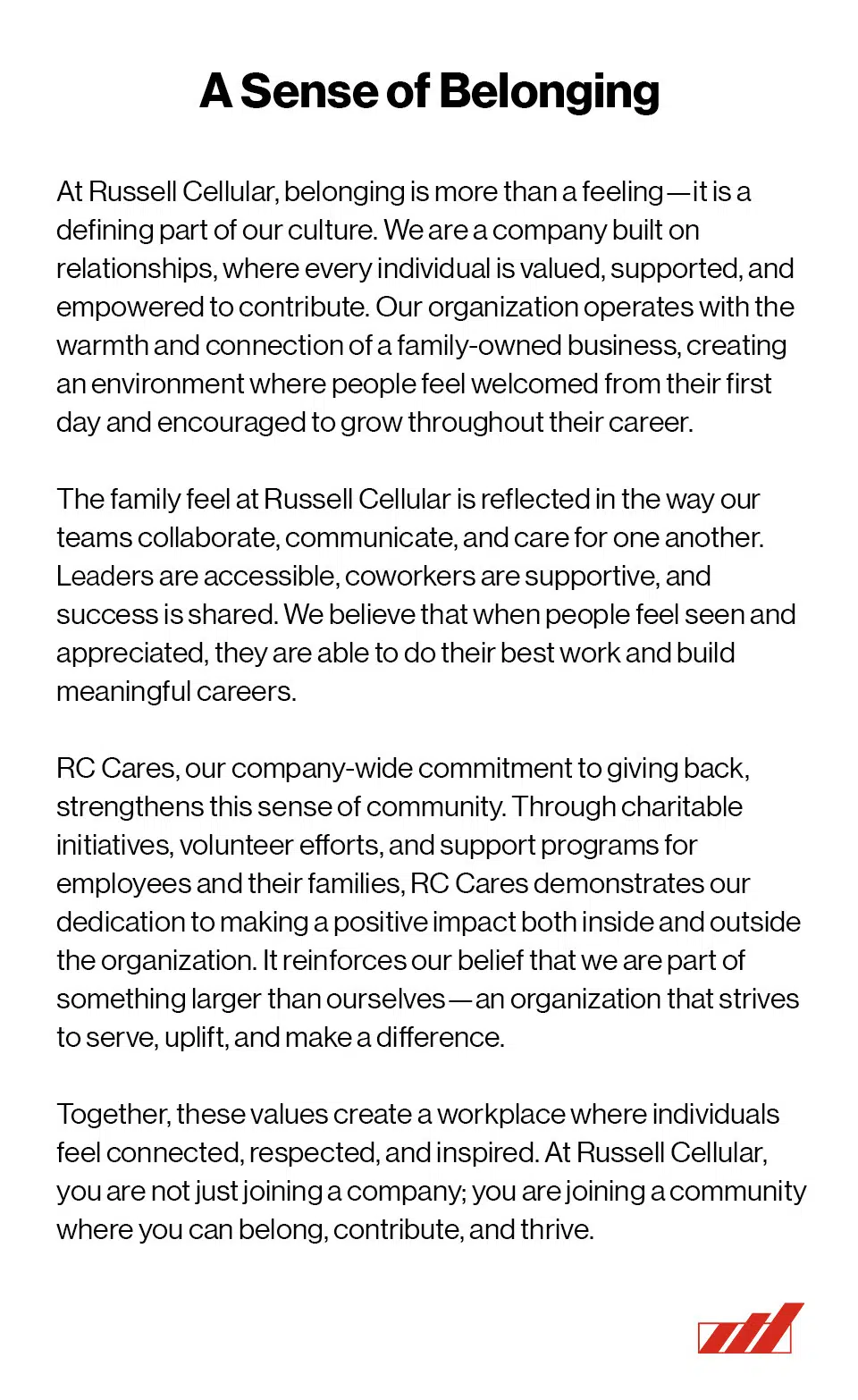 A Sense of Belonging

At Russell Cellular, belonging is more than a feeling—it is a defining part of our culture. We are a company built on relationships, where every individual is valued, supported, and empowered to contribute. Our organization operates with the warmth and connection of a family-owned business, creating an environment where people feel welcomed from their first day and encouraged to grow throughout their career.

The family feel at Russell Cellular is reflected in the way our teams collaborate, communicate, and care for one another. Leaders are accessible, coworkers are supportive, and success is shared. We believe that when people feel seen and appreciated, they are able to do their best work and build meaningful careers.

RC Cares, our company-wide commitment to giving back, strengthens this sense of community. Through charitable initiatives, volunteer efforts, and support programs for employees and their families, RC Cares demonstrates our dedication to making a positive impact both inside and outside the organization. It reinforces our belief that we are part of something larger than ourselves—an organization that strives to serve, uplift, and make a difference.

Together, these values create a workplace where individuals feel connected, respected, and inspired. At Russell Cellular, you are not just joining a company; you are joining a community where you can belong, contribute, and thrive.